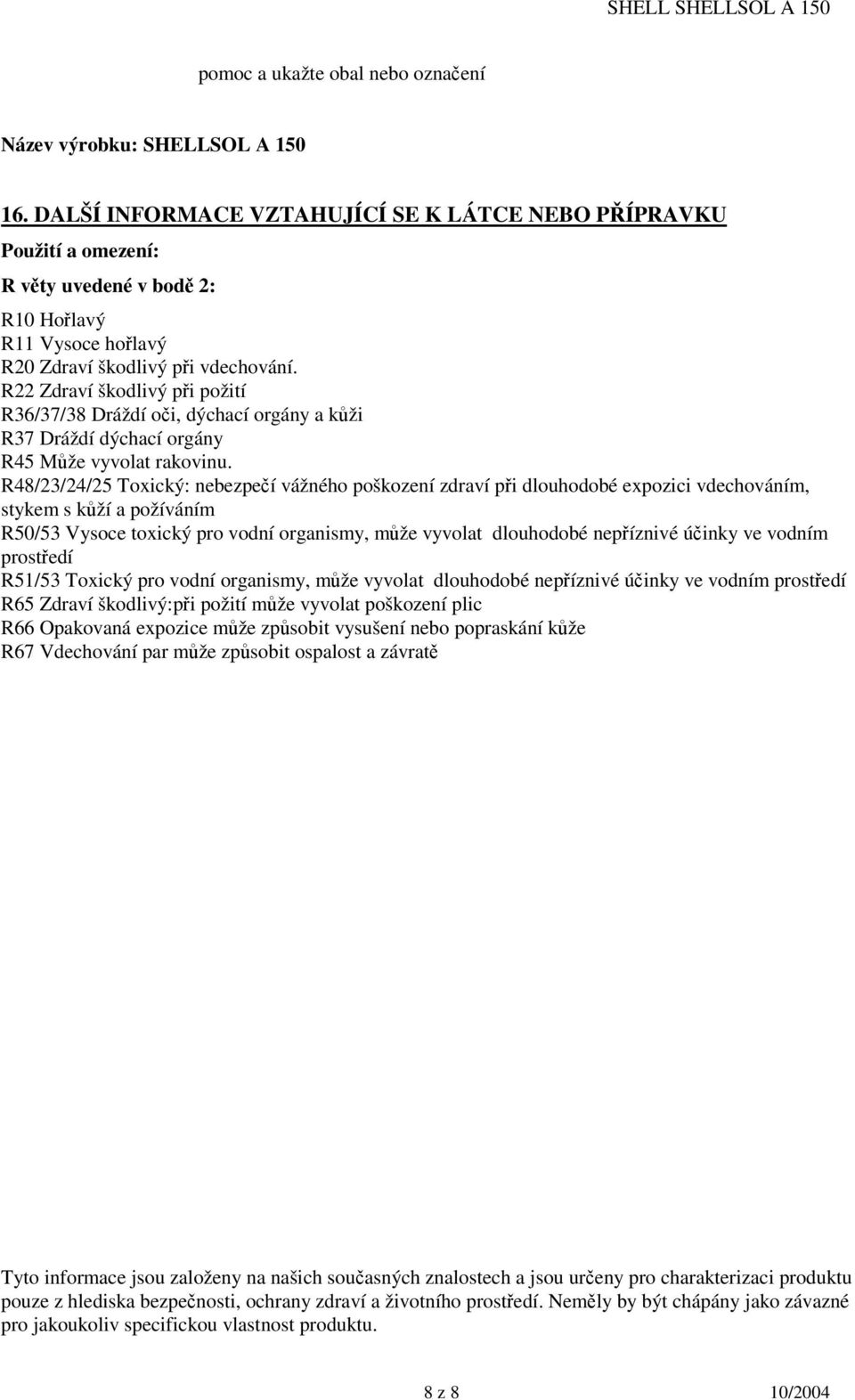 SHELL SHELLSOL A 150

pomoc a ukažte obal nebo označení

Název výrobku: SHELLSOL A 150

16. DALŠÍ INFORMACE VZTAHUJÍCÍ SE K LÁTCE NEBO PŘÍPRAVKU

Použití a omezení:

R věty uvedené v bodě 2:

R10 Hořlavý
R11 Vysoce hořlavý
R20 Zdraví škodlivý při vdechování.
R22 Zdraví škodlivý při požití
R36/37/38 Dráždí oči, dýchací orgány a kůži
R37 Dráždí dýchací orgány
R45 Může vyvolat rakovinu.
R48/23/24/25 Toxický: nebezpečí vážného poškození zdraví při dlouhodobé expozici vdechováním, stykem s kůží a požíváním
R50/53 Vysoce toxický pro vodní organismy, může vyvolat dlouhodobé nepříznivé účinky ve vodním prostředí
R51/53 Toxický pro vodní organismy, může vyvolat dlouhodobé nepříznivé účinky ve vodním prostředí
R65 Zdraví škodlivý:při požití může vyvolat poškození plic
R66 Opakovaná expozice může způsobit vysušení nebo popraskání kůže
R67 Vdechování par může způsobit ospalost a závratě

Tyto informace jsou založeny na našich současných znalostech a jsou určeny pro charakterizaci produktu pouze z hlediska bezpečnosti, ochrany zdraví a životního prostředí. Neměly by být chápány jako závazné pro jakoukoliv specifickou vlastnost produktu.

8 z 8 10/2004